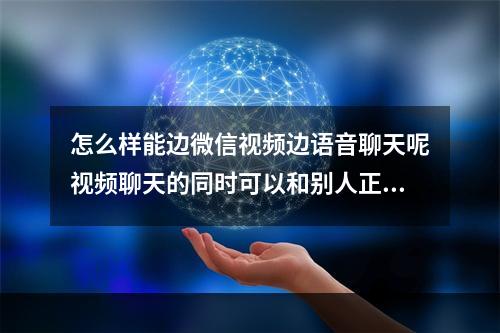 怎么样能边微信视频边语音聊天呢 视频聊天的同时可以和别人正...